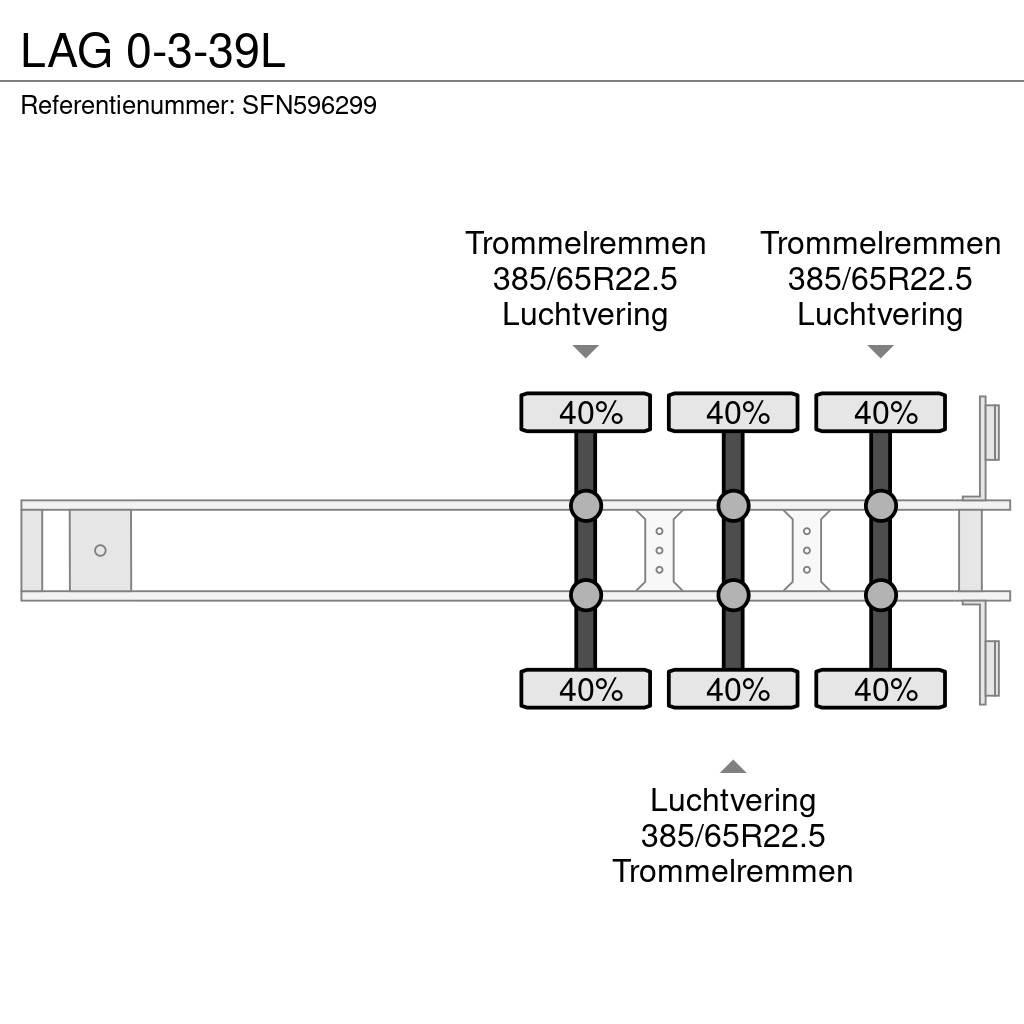 LAG 0-3-39L

Referentienummer: SFN596299

Trommelremmen
385/65R22.5
Luchtvering

Trommelremmen
385/65R22.5
Luchtvering

40%
40%
40%

40%
40%
40%

Luchtvering
385/65R22.5
Trommelremmen